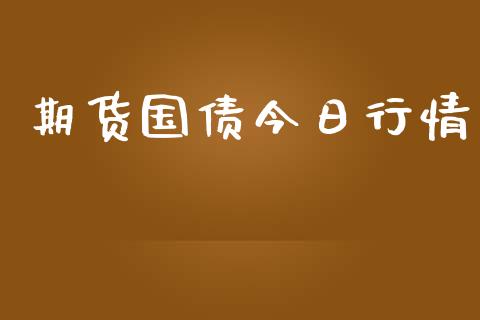 期货国债今日行情